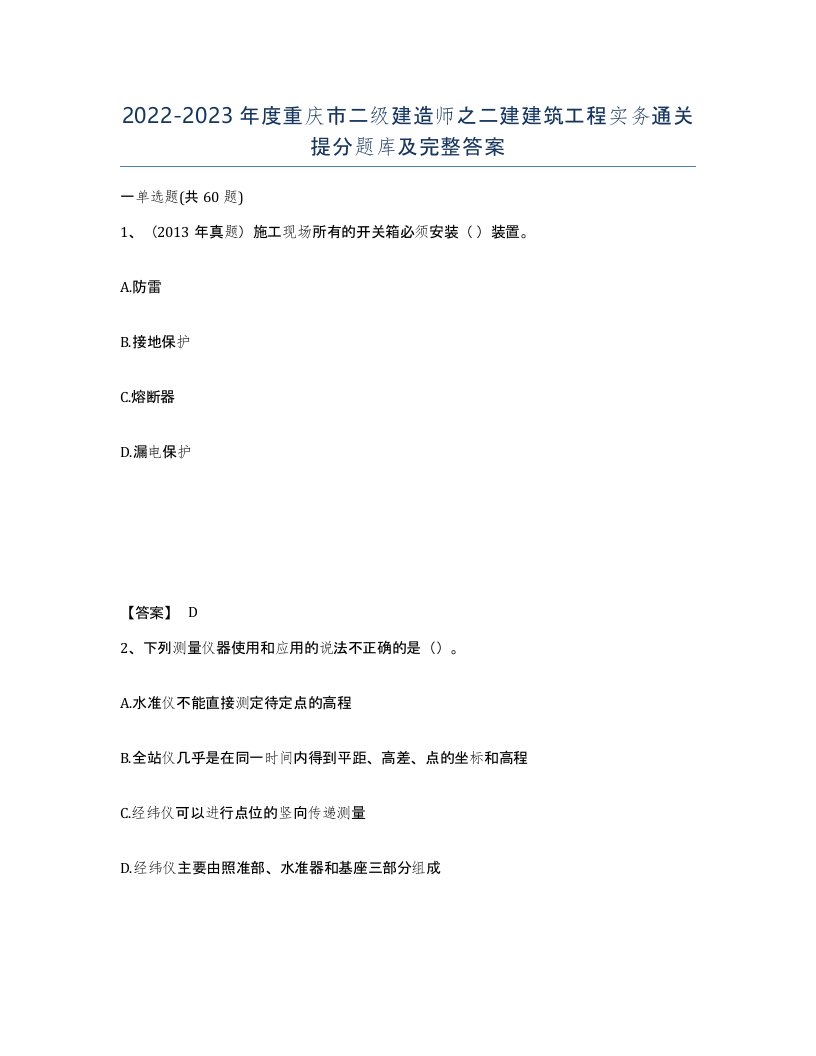 2022-2023年度重庆市二级建造师之二建建筑工程实务通关提分题库及完整答案

一单选题(共60题)

1、（2013年真题）施工现场所有的开关箱必须安装（）装置。

A.防雷

B.接地保护

C.熔断器

D.漏电保护

【答案】 D

2、下列测量仪器使用和应用的说法不正确的是（）。

A.水准仪不能直接测定待定点的高程

B.全站仪几乎是在同一时间内得到平距、高差、点的坐标和高程

C.经纬仪可以进行点位的竖向传递测量

D.经纬仪主要由照准部、水准器和基座三部分组成